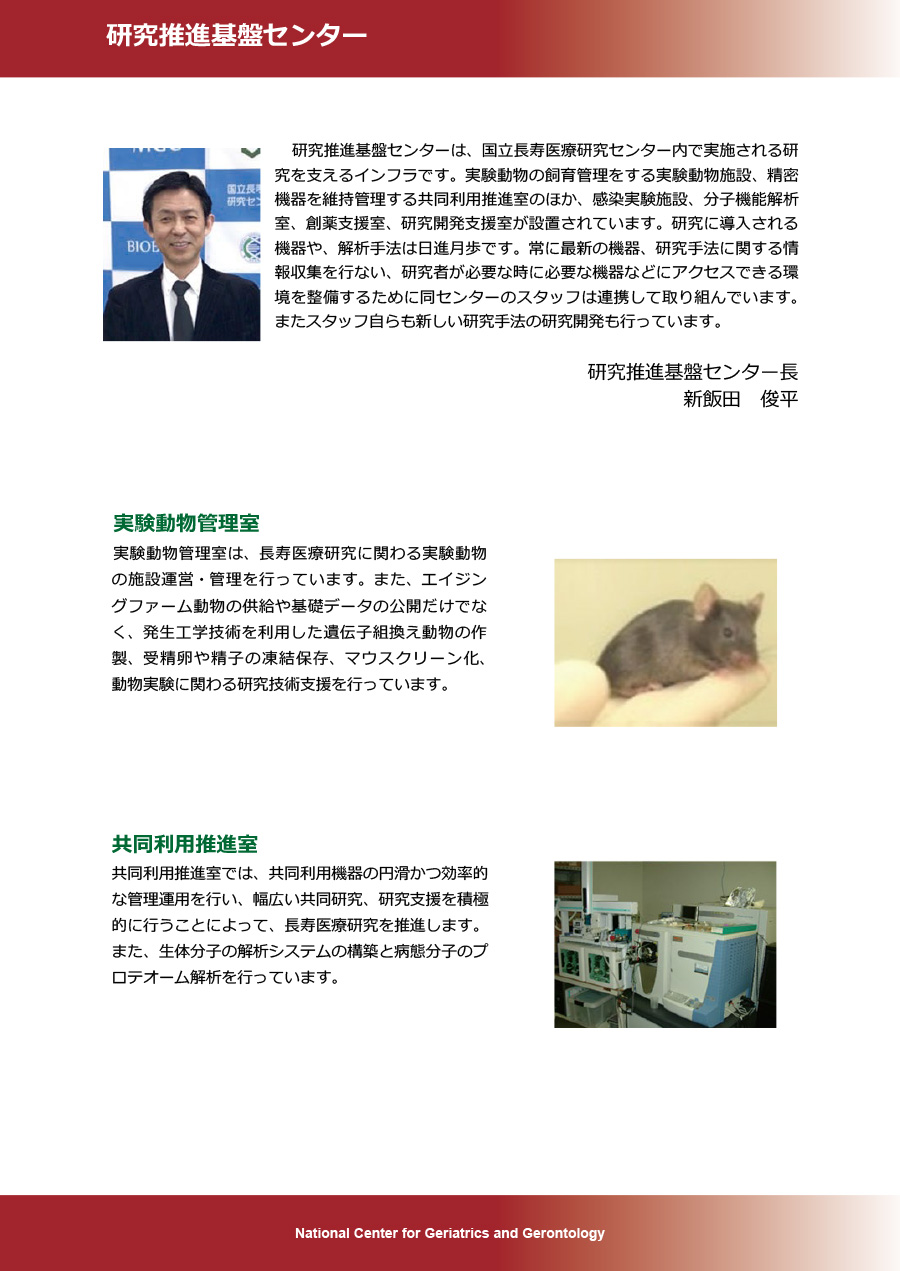 研究推進基盤センター

研究推進基盤センターは、国立長寿医療研究センター内で実施される研究を支えるインフラです。実験動物の飼育管理をする実験動物施設、精密機器を維持管理する共同利用推進室のほか、感染実験施設、分子機能解析室、創薬支援室、研究開発支援室が設置されています。研究に導入される機器や、解析手法は日進月歩です。常に最新の機器、研究手法に関する情報収集を行ない、研究者が必要な時に必要な機器などにアクセスできる環境を整備するために同センターのスタッフは連携して取り組んでいます。またスタッフ自らも新しい研究手法の研究開発も行っています。

研究推進基盤センター長
新飯田　俊平

実験動物管理室

実験動物管理室は、長寿医療研究に関わる実験動物の施設運営・管理を行っています。また、エイジングファーム動物の供給や基礎データの公開だけでなく、発生工学技術を利用した遺伝子組換え動物の作製、受精卵や精子の凍結保存、マウスクリーン化、動物実験に関わる研究技術支援を行っています。

共同利用推進室

共同利用推進室では、共同利用機器の円滑かつ効率的な管理運用を行い、幅広い共同研究、研究支援を積極的に行うことによって、長寿医療研究を推進します。また、生体分子の解析システムの構築と病態分子のプロテオーム解析を行っています。

National Center for Geriatrics and Gerontology